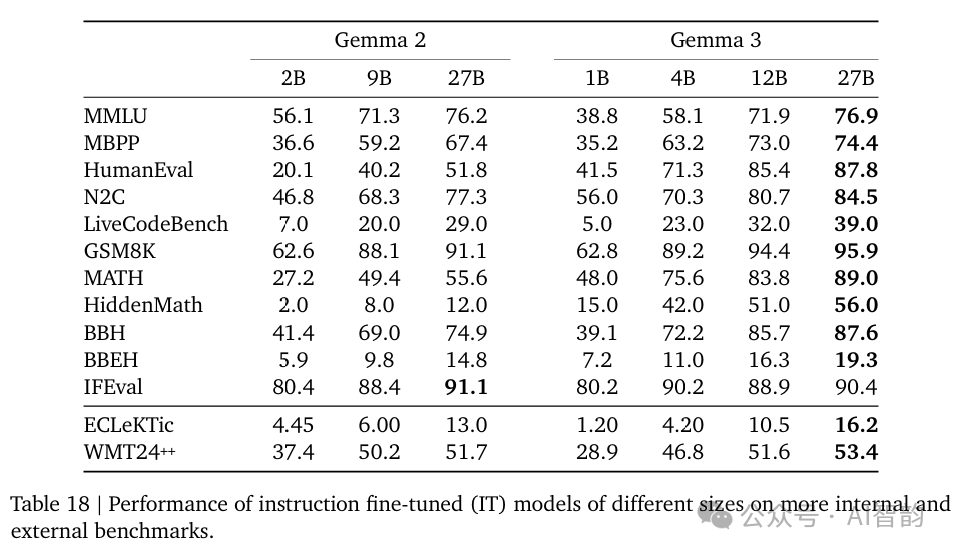 | | Gemma 2 | | | Gemma 3 | | | |
|---|---|---|---|---|---|---|---|
| | 2B | 9B | 27B | 1B | 4B | 12B | 27B |
| MMLU | 56.1 | 71.3 | 76.2 | 38.8 | 58.1 | 71.9 | **76.9** |
| MBPP | 36.6 | 59.2 | 67.4 | 35.2 | 63.2 | 73.0 | **74.4** |
| HumanEval | 20.1 | 40.2 | 51.8 | 41.5 | 71.3 | 85.4 | **87.8** |
| N2C | 46.8 | 68.3 | 77.3 | 56.0 | 70.3 | 80.7 | **84.5** |
| LiveCodeBench | 7.0 | 20.0 | 29.0 | 5.0 | 23.0 | 32.0 | **39.0** |
| GSM8K | 62.6 | 88.1 | 91.1 | 62.8 | 89.2 | 94.4 | **95.9** |
| MATH | 27.2 | 49.4 | 55.6 | 48.0 | 75.6 | 83.8 | **89.0** |
| HiddenMath | 2.0 | 8.0 | 12.0 | 15.0 | 42.0 | 51.0 | **56.0** |
| BBH | 41.4 | 69.0 | 74.9 | 39.1 | 72.2 | 85.7 | **87.6** |
| BBEH | 5.9 | 9.8 | 14.8 | 7.2 | 11.0 | 16.3 | **19.3** |
| IFEval | 80.4 | 88.4 | **91.1** | 80.2 | 90.2 | 88.9 | 90.4 |
| ECLeKTic | 4.45 | 6.00 | 13.0 | 1.20 | 4.20 | 10.5 | **16.2** |
| WMT24++ | 37.4 | 50.2 | 51.7 | 28.9 | 46.8 | 51.6 | **53.4** |

Table 18 | Performance of instruction fine-tuned (IT) models of different sizes on more internal and external benchmarks.

公众号 · AI智韵